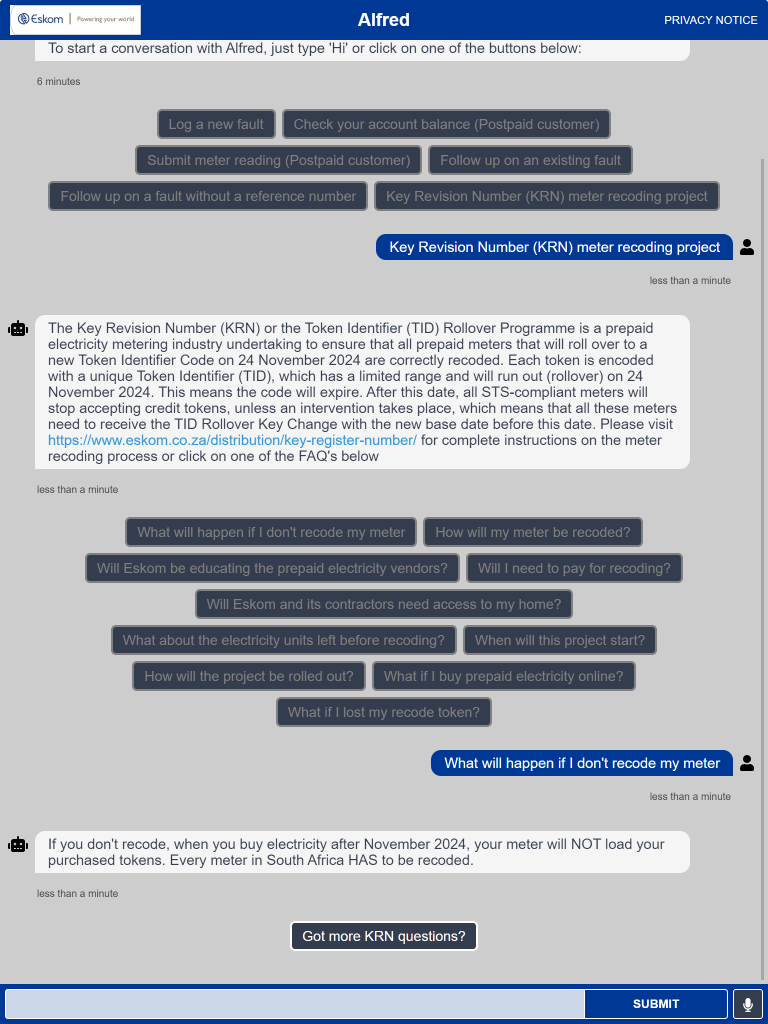 Eskom | Powering your world

Alfred

PRIVACY NOTICE

To start a conversation with Alfred, just type 'Hi' or click on one of the buttons below:

6 minutes

Log a new fault

Check your account balance (Postpaid customer)

Submit meter reading (Postpaid customer)

Follow up on an existing fault

Follow up on a fault without a reference number

Key Revision Number (KRN) meter recoding project

Key Revision Number (KRN) meter recoding project

less than a minute

The Key Revision Number (KRN) or the Token Identifier (TID) Rollover Programme is a prepaid electricity metering industry undertaking to ensure that all prepaid meters that will roll over to a new Token Identifier Code on 24 November 2024 are correctly recoded. Each token is encoded with a unique Token Identifier (TID), which has a limited range and will run out (rollover) on 24 November 2024. This means the code will expire. After this date, all STS-compliant meters will stop accepting credit tokens, unless an intervention takes place, which means that all these meters need to receive the TID Rollover Key Change with the new base date before this date. Please visit https://www.eskom.co.za/distribution/key-register-number/ for complete instructions on the meter recoding process or click on one of the FAQ's below

less than a minute

What will happen if I don't recode my meter

How will my meter be recoded?

Will Eskom be educating the prepaid electricity vendors?

Will I need to pay for recoding?

Will Eskom and its contractors need access to my home?

What about the electricity units left before recoding?

When will this project start?

How will the project be rolled out?

What if I buy prepaid electricity online?

What if I lost my recode token?

What will happen if I don't recode my meter

less than a minute

If you don't recode, when you buy electricity after November 2024, your meter will NOT load your purchased tokens. Every meter in South Africa HAS to be recoded.

less than a minute

Got more KRN questions?

SUBMIT